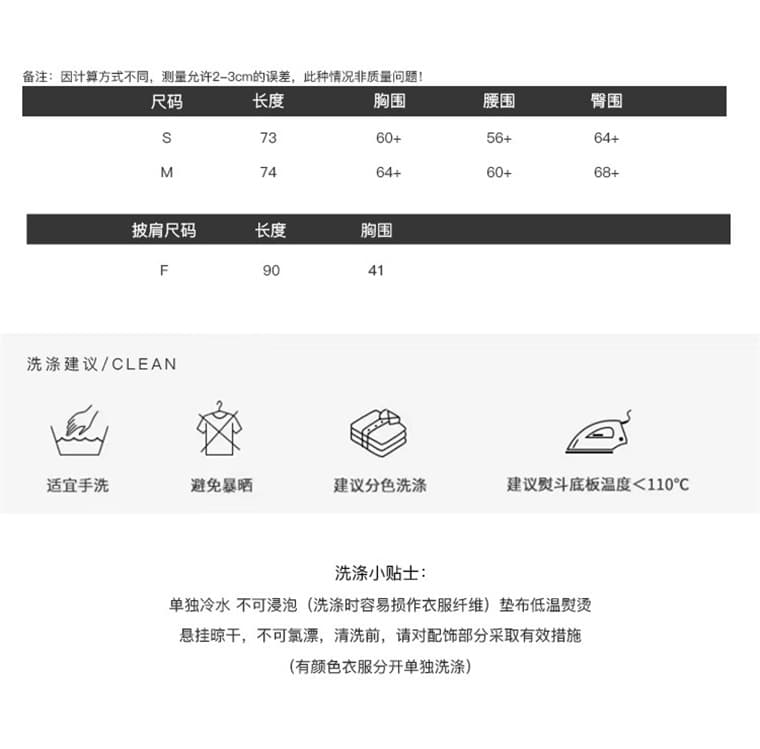 备注：因计算方式不同，测量允许2–3cm的误差，此种情况非质量问题！

| 尺码 | 长度 | 胸围 | 腰围 | 臀围 |
|---|---|---|---|---|
| S | 73 | 60+ | 56+ | 64+ |
| M | 74 | 64+ | 60+ | 68+ |

| 披肩尺码 | 长度 | 胸围 |
|---|---|---|
| F | 90 | 41 |

洗涤建议/CLEAN

适宜手洗

避免暴晒

建议分色洗涤

建议熨斗底板温度<110°C

洗涤小贴士：

单独冷水 不可浸泡（洗涤时容易损作衣服纤维）垫布低温熨烫

悬挂晾干，不可氯漂，清洗前，请对配饰部分采取有效措施

（有颜色衣服分开单独洗涤）